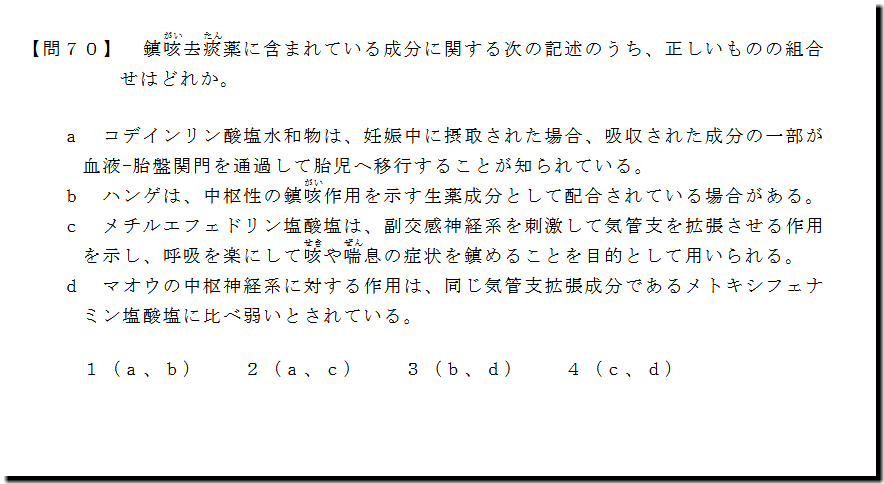 【問７０】　鎮咳去痰薬に含まれている成分に関する次の記述のうち、正しいものの組合せはどれか。

a　コデインリン酸塩水和物は、妊娠中に摂取された場合、吸収された成分の一部が血液-胎盤関門を通過して胎児へ移行することが知られている。
b　ハンゲは、中枢性の鎮咳作用を示す生薬成分として配合されている場合がある。
c　メチルエフェドリン塩酸塩は、副交感神経系を刺激して気管支を拡張させる作用を示し、呼吸を楽にして咳や喘息の症状を鎮めることを目的として用いられる。
d　マオウの中枢神経系に対する作用は、同じ気管支拡張成分であるメトキシフェナミン塩酸塩に比べ弱いとされている。

１（a、b）　２（a、c）　３（b、d）　４（c、d）